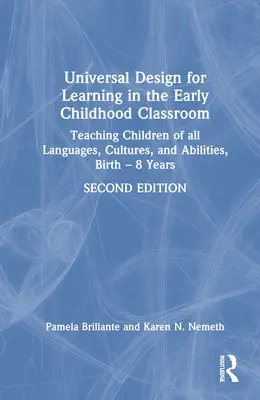 Universal Design for Learning in the Early Childhood Classroom

Teaching Children of all Languages, Cultures, and Abilities, Birth – 8 Years

SECOND EDITION

Pamela Brillante and Karen N. Nemeth

ROUTLEDGE